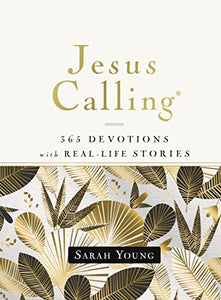 Jesus Calling®

365 DEVOTIONS
with REAL-LIFE STORIES

SARAH YOUNG